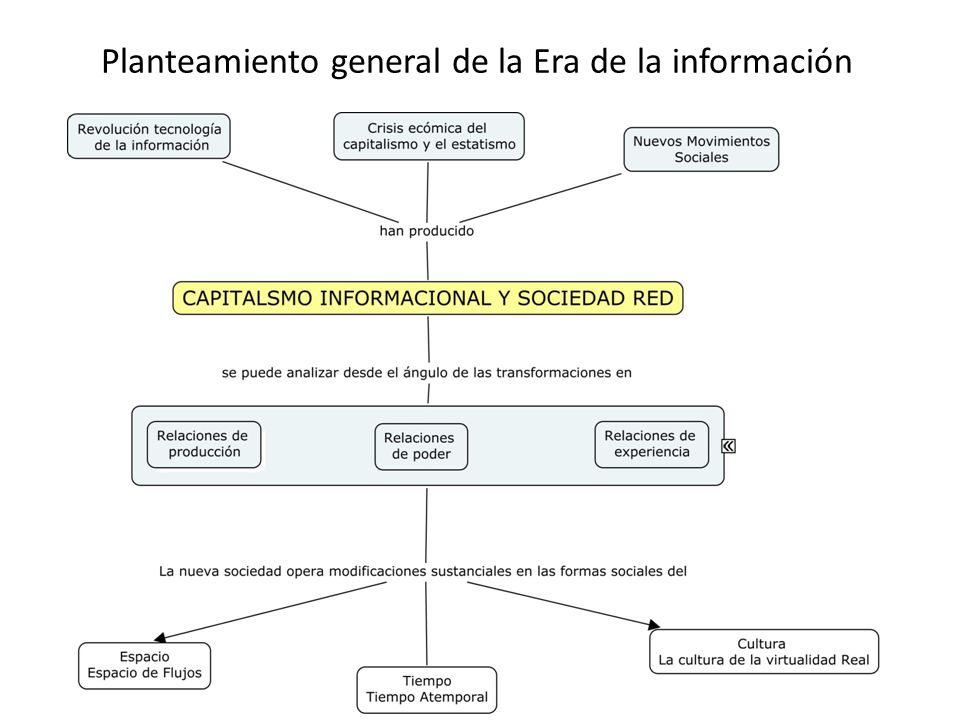 Planteamiento general de la Era de la información

Revolución tecnología de la información

Crisis ecómica del capitalismo y el estatismo

Nuevos Movimientos Sociales

han producido

CAPITALSMO INFORMACIONAL Y SOCIEDAD RED

se puede analizar desde el ángulo de las transformaciones en

Relaciones de producción

Relaciones de poder

Relaciones de experiencia

«

La nueva sociedad opera modificaciones sustanciales en las formas sociales del

Espacio
Espacio de Flujos

Tiempo
Tiempo Atemporal

Cultura
La cultura de la virtualidad Real